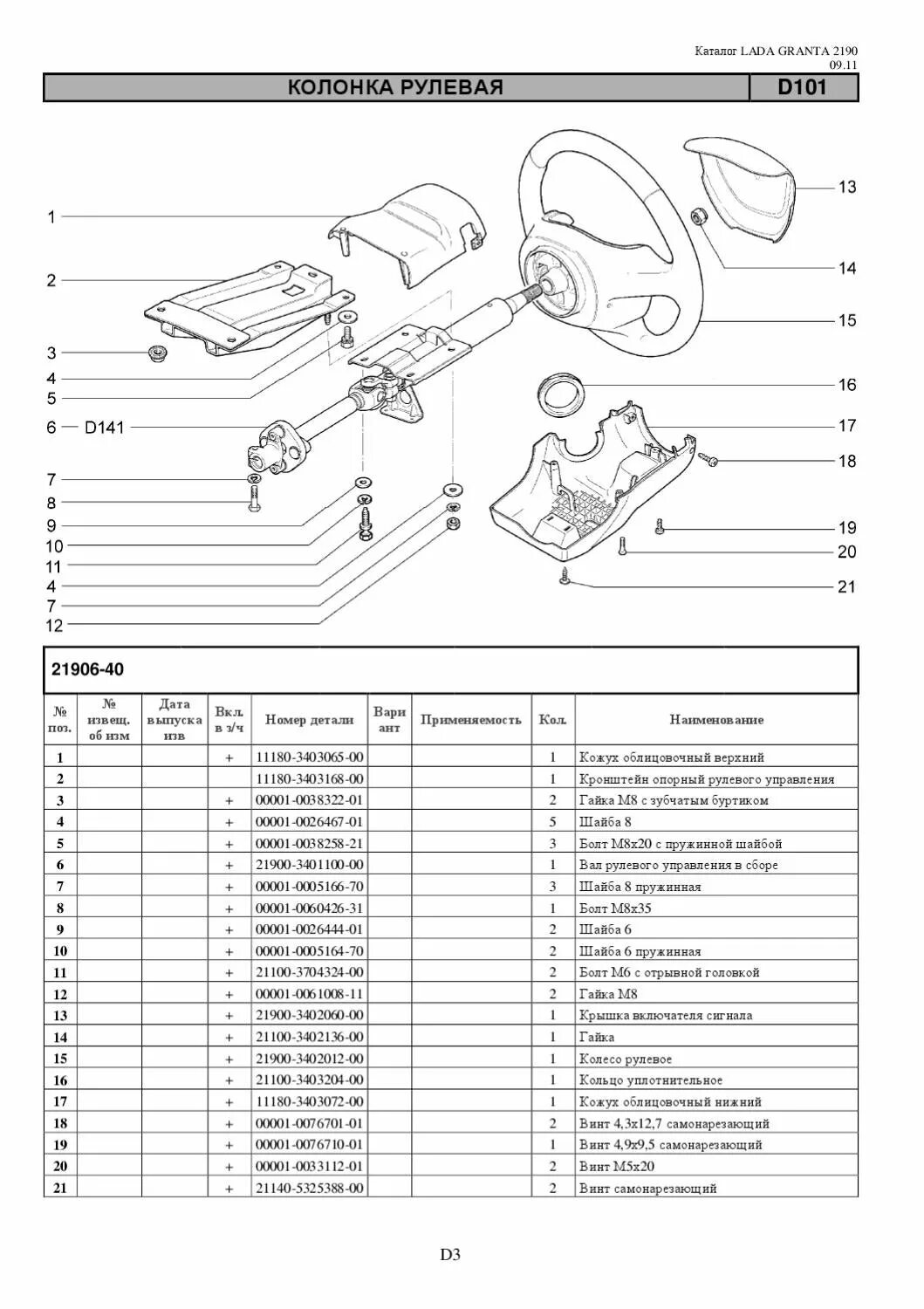 Каталог LADA GRANTA 2190
09.11

КОЛОНКА РУЛЕВАЯ D101

1
2
3
4
5
6 D141
7
8
9
10
11
4
7
12
13
14
15
16
17
18
19
20
21

21906-40

| № поз. | № извещ. об изм | Дата выпуска изв | Вкл. в з/ч | Номер детали | Вари ант | Применяемость | Кол. | Наименование |
|---|---|---|---|---|---|---|---|---|
| 1 | | | + | 11180-3403065-00 | | | 1 | Кожух облицовочный верхний |
| 2 | | | | 11180-3403168-00 | | | 1 | Кронштейн опорный рулевого управления |
| 3 | | | + | 00001-0038322-01 | | | 2 | Гайка М8 с зубчатым буртиком |
| 4 | | | + | 00001-0026467-01 | | | 5 | Шайба 8 |
| 5 | | | + | 00001-0038258-21 | | | 3 | Болт М8х20 с пружинной шайбой |
| 6 | | | + | 21900-3401100-00 | | | 1 | Вал рулевого управления в сборе |
| 7 | | | + | 00001-0005166-70 | | | 3 | Шайба 8 пружинная |
| 8 | | | + | 00001-0060426-31 | | | 1 | Болт М8х35 |
| 9 | | | + | 00001-0026444-01 | | | 2 | Шайба 6 |
| 10 | | | + | 00001-0005164-70 | | | 2 | Шайба 6 пружинная |
| 11 | | | + | 21100-3704324-00 | | | 2 | Болт М6 с отрывной головкой |
| 12 | | | + | 00001-0061008-11 | | | 2 | Гайка М8 |
| 13 | | | + | 21900-3402060-00 | | | 1 | Крышка включателя сигнала |
| 14 | | | + | 21100-3402136-00 | | | 1 | Гайка |
| 15 | | | + | 21900-3402012-00 | | | 1 | Колесо рулевое |
| 16 | | | + | 21100-3403204-00 | | | 1 | Кольцо уплотнительное |
| 17 | | | + | 11180-3403072-00 | | | 1 | Кожух облицовочный нижний |
| 18 | | | + | 00001-0076701-01 | | | 2 | Винт 4,3х12,7 самонарезающий |
| 19 | | | + | 00001-0076710-01 | | | 1 | Винт 4,9х9,5 самонарезающий |
| 20 | | | + | 00001-0033112-01 | | | 2 | Винт М5х20 |
| 21 | | | + | 21140-5325388-00 | | | 2 | Винт самонарезающий |

D3